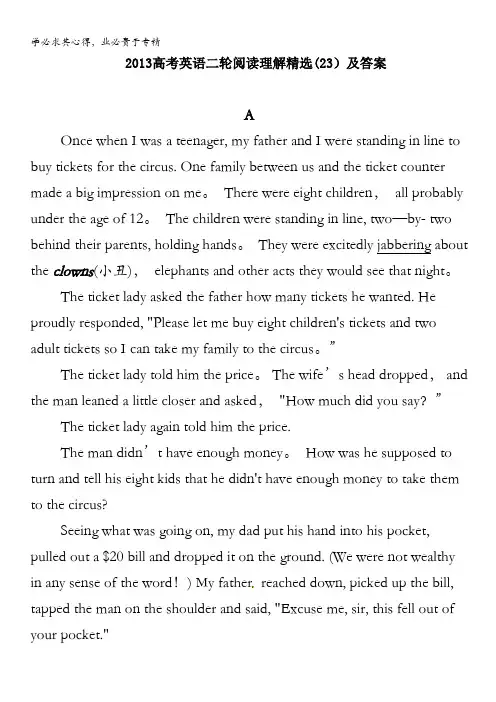 学必求其心得，业必贵于专精

2013高考英语二轮阅读理解精选(23）及答案

A

Once when I was a teenager, my father and I were standing in line to buy tickets for the circus. One family between us and the ticket counter made a big impression on me。 There were eight children， all probably under the age of 12。 The children were standing in line, two—by- two behind their parents, holding hands。 They were excitedly jabbering about the clowns(小丑)， elephants and other acts they would see that night。

The ticket lady asked the father how many tickets he wanted. He proudly responded, "Please let me buy eight children's tickets and two adult tickets so I can take my family to the circus。”

The ticket lady told him the price。 The wife’s head dropped， and the man leaned a little closer and asked， "How much did you say? ”

The ticket lady again told him the price.

The man didn’t have enough money。 How was he supposed to turn and tell his eight kids that he didn't have enough money to take them to the circus?

Seeing what was going on, my dad put his hand into his pocket, pulled out a $20 bill and dropped it on the ground. (We were not wealthy in any sense of the word！) My father. reached down, picked up the bill, tapped the man on the shoulder and said, "Excuse me, sir, this fell out of your pocket."